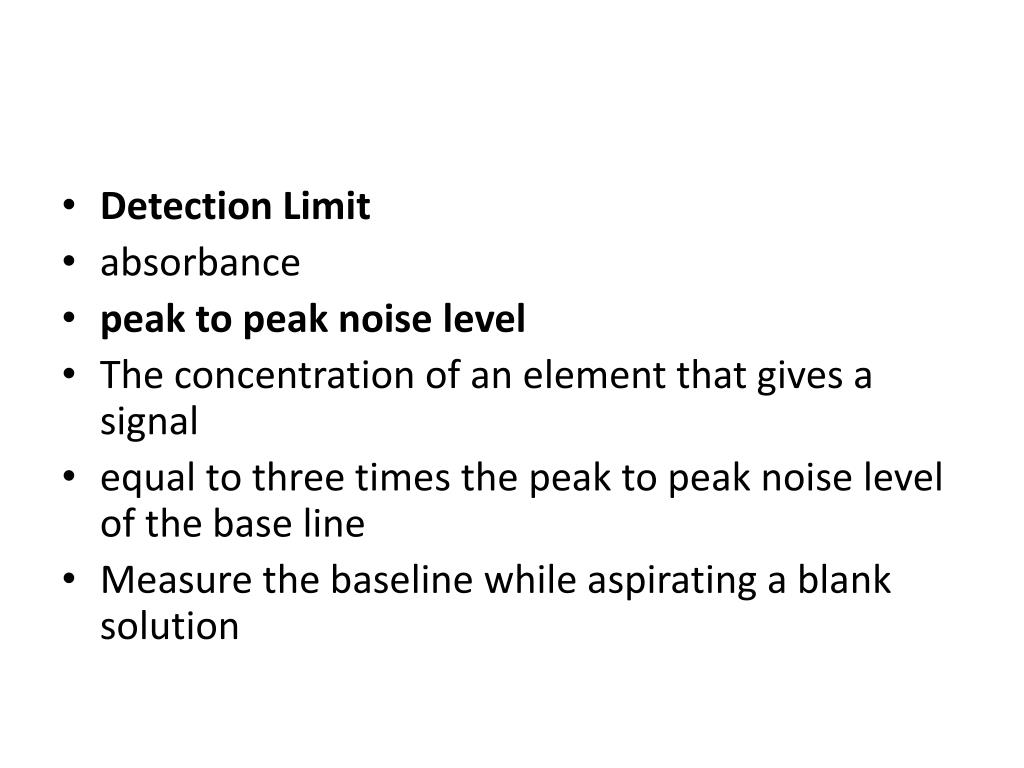 • Detection Limit
• absorbance
• peak to peak noise level
• The concentration of an element that gives a signal
• equal to three times the peak to peak noise level of the base line
• Measure the baseline while aspirating a blank solution